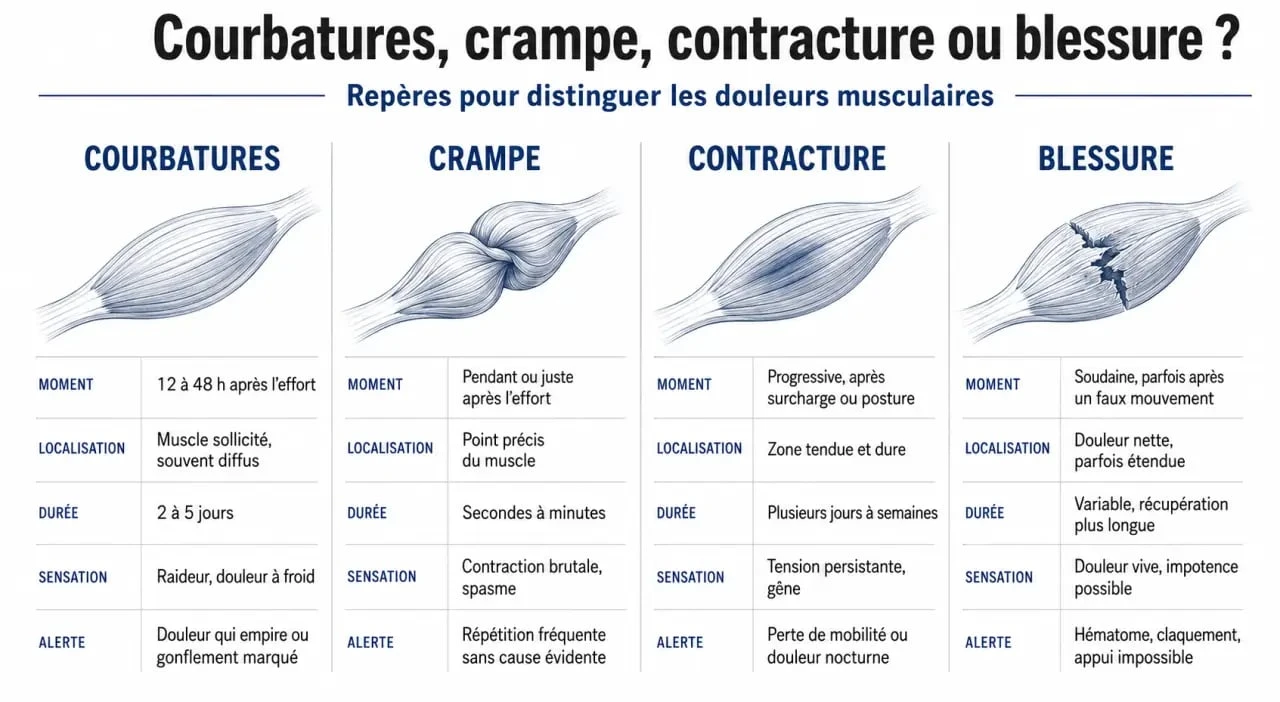 Courbatures, crampe, contracture ou blessure ?

Repères pour distinguer les douleurs musculaires

COURBATURES

| MOMENT | 12 à 48 h après l'effort |
|---|---|
| LOCALISATION | Muscle sollicité, souvent diffus |
| DURÉE | 2 à 5 jours |
| SENSATION | Raideur, douleur à froid |
| ALERTE | Douleur qui empire ou gonflement marqué |

CRAMPE

| MOMENT | Pendant ou juste après l'effort |
|---|---|
| LOCALISATION | Point précis du muscle |
| DURÉE | Secondes à minutes |
| SENSATION | Contraction brutale, spasme |
| ALERTE | Répétition fréquente sans cause évidente |

CONTRACTURE

| MOMENT | Progressive, après surcharge ou posture |
|---|---|
| LOCALISATION | Zone tendue et dure |
| DURÉE | Plusieurs jours à semaines |
| SENSATION | Tension persistante, gêne |
| ALERTE | Perte de mobilité ou douleur nocturne |

BLESSURE

| MOMENT | Soudaine, parfois après un faux mouvement |
|---|---|
| LOCALISATION | Douleur nette, parfois étendue |
| DURÉE | Variable, récupération plus longue |
| SENSATION | Douleur vive, impotence possible |
| ALERTE | Hématome, claquement, appui impossible |